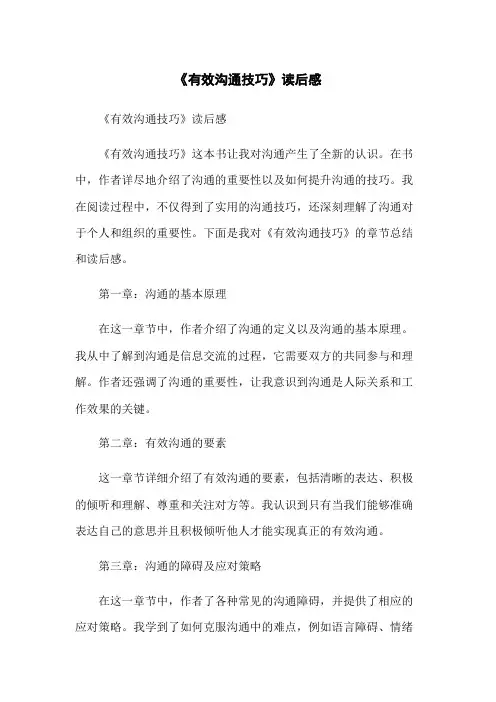 《有效沟通技巧》读后感

《有效沟通技巧》读后感

《有效沟通技巧》这本书让我对沟通产生了全新的认识。在书中，作者详尽地介绍了沟通的重要性以及如何提升沟通的技巧。我在阅读过程中，不仅得到了实用的沟通技巧，还深刻理解了沟通对于个人和组织的重要性。下面是我对《有效沟通技巧》的章节总结和读后感。

第一章：沟通的基本原理

在这一章节中，作者介绍了沟通的定义以及沟通的基本原理。我从中了解到沟通是信息交流的过程，它需要双方的共同参与和理解。作者还强调了沟通的重要性，让我意识到沟通是人际关系和工作效果的关键。

第二章：有效沟通的要素

这一章节详细介绍了有效沟通的要素，包括清晰的表达、积极的倾听和理解、尊重和关注对方等。我认识到只有当我们能够准确表达自己的意思并且积极倾听他人才能实现真正的有效沟通。

第三章：沟通的障碍及应对策略

在这一章节中，作者了各种常见的沟通障碍，并提供了相应的应对策略。我学到了如何克服沟通中的难点，例如语言障碍、情绪